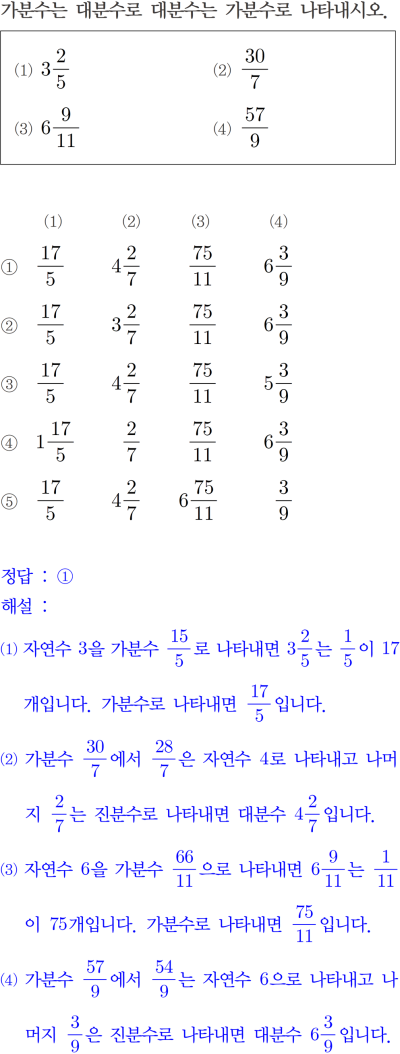 가분수는 대분수로 대분수는 가분수로 나타내시오.

(1) $3\frac{2}{5}$ (2) $\frac{30}{7}$
(3) $6\frac{9}{11}$ (4) $\frac{57}{9}$

| | (1) | (2) | (3) | (4) |
|---|---|---|---|---|
| ① | $\frac{17}{5}$ | $4\frac{2}{7}$ | $\frac{75}{11}$ | $6\frac{3}{9}$ |
| ② | $\frac{17}{5}$ | $3\frac{2}{7}$ | $\frac{75}{11}$ | $6\frac{3}{9}$ |
| ③ | $\frac{17}{5}$ | $4\frac{2}{7}$ | $\frac{75}{11}$ | $5\frac{3}{9}$ |
| ④ | $1\frac{17}{5}$ | $\frac{2}{7}$ | $\frac{75}{11}$ | $6\frac{3}{9}$ |
| ⑤ | $\frac{17}{5}$ | $4\frac{2}{7}$ | $6\frac{75}{11}$ | $\frac{3}{9}$ |

정답 : ①
해설 :
(1) 자연수 3을 가분수 $\frac{15}{5}$로 나타내면 $3\frac{2}{5}$는 $\frac{1}{5}$이 17개입니다. 가분수로 나타내면 $\frac{17}{5}$입니다.

(2) 가분수 $\frac{30}{7}$에서 $\frac{28}{7}$은 자연수 4로 나타내고 나머지 $\frac{2}{7}$는 진분수로 나타내면 대분수 $4\frac{2}{7}$입니다.

(3) 자연수 6을 가분수 $\frac{66}{11}$으로 나타내면 $6\frac{9}{11}$는 $\frac{1}{11}$이 75개입니다. 가분수로 나타내면 $\frac{75}{11}$입니다.

(4) 가분수 $\frac{57}{9}$에서 $\frac{54}{9}$는 자연수 6으로 나타내고 나머지 $\frac{3}{9}$은 진분수로 나타내면 대분수 $6\frac{3}{9}$입니다.